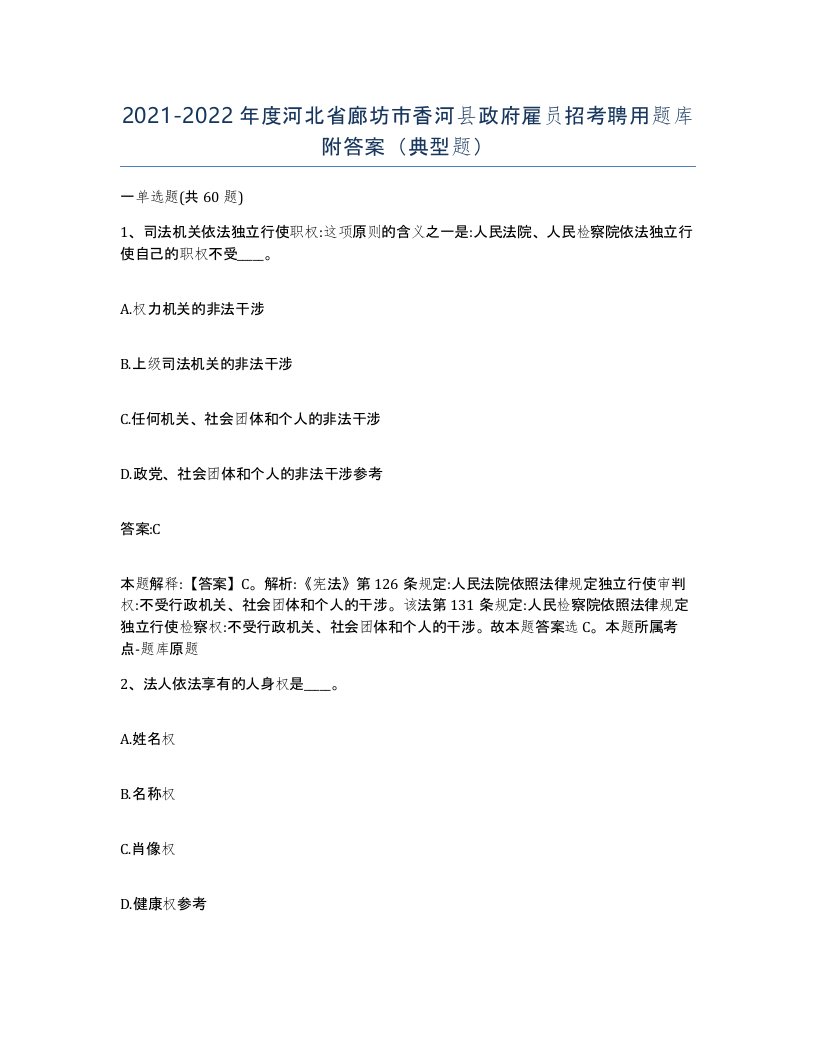 2021-2022年度河北省廊坊市香河县政府雇员招考聘用题库附答案（典型题）

一单选题(共60题)

1、司法机关依法独立行使职权:这项原则的含义之一是:人民法院、人民检察院依法独立行使自己的职权不受____。

A.权力机关的非法干涉

B.上级司法机关的非法干涉

C.任何机关、社会团体和个人的非法干涉

D.政党、社会团体和个人的非法干涉参考

答案:C

本题解释:【答案】C。解析:《宪法》第126条规定:人民法院依照法律规定独立行使审判权:不受行政机关、社会团体和个人的干涉。该法第131条规定:人民检察院依照法律规定独立行使检察权:不受行政机关、社会团体和个人的干涉。故本题答案选C。本题所属考点-题库原题

2、法人依法享有的人身权是____。

A.姓名权

B.名称权

C.肖像权

D.健康权参考